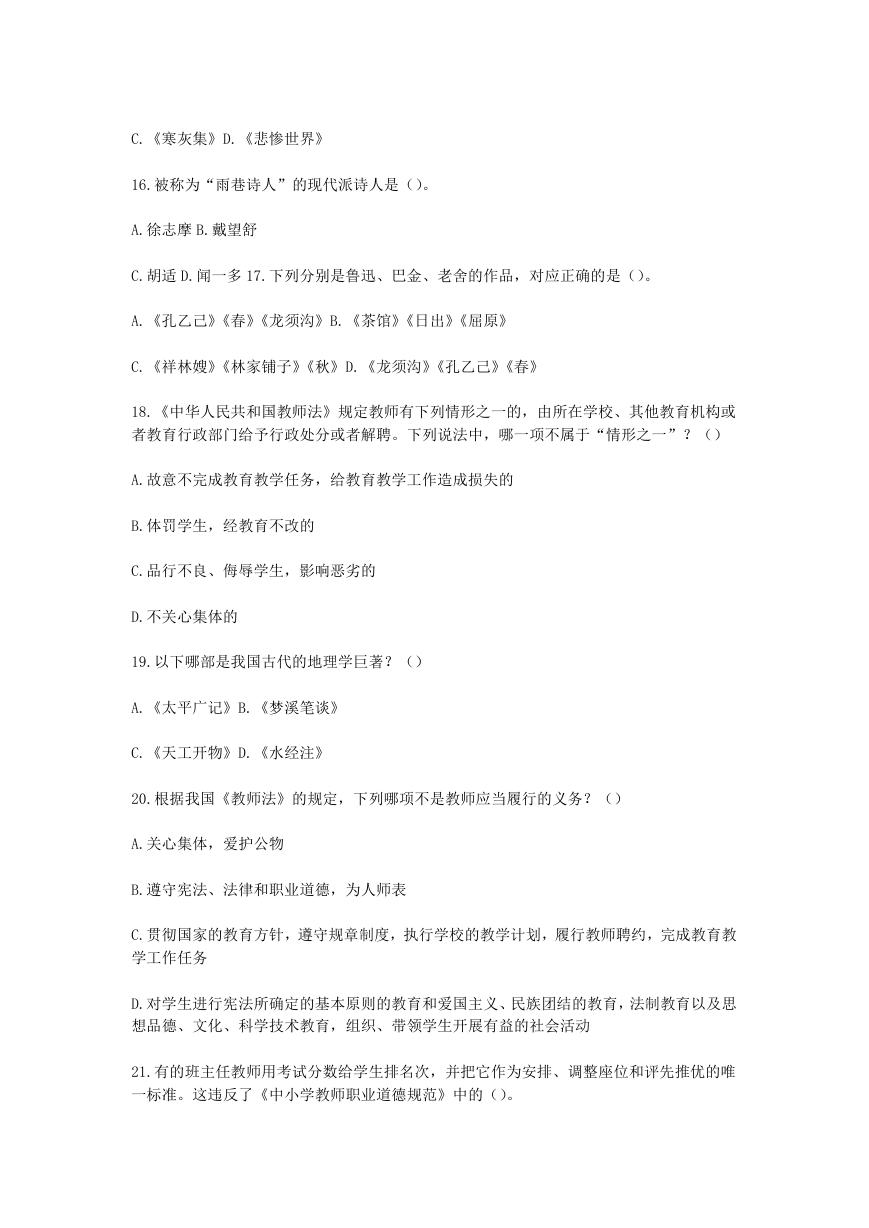 C.《寒灰集》D.《悲惨世界》

16.被称为“雨巷诗人”的现代派诗人是（）。

A.徐志摩 B.戴望舒

C.胡适 D.闻一多 17.下列分别是鲁迅、巴金、老舍的作品，对应正确的是（）。

A.《孔乙己》《春》《龙须沟》B.《茶馆》《日出》《屈原》

C.《祥林嫂》《林家铺子》《秋》D.《龙须沟》《孔乙己》《春》

18.《中华人民共和国教师法》规定教师有下列情形之一的，由所在学校、其他教育机构或者教育行政部门给予行政处分或者解聘。下列说法中，哪一项不属于“情形之一”？（）

A.故意不完成教育教学任务，给教育教学工作造成损失的

B.体罚学生，经教育不改的

C.品行不良、侮辱学生，影响恶劣的

D.不关心集体的

19.以下哪部是我国古代的地理学巨著？（）

A.《太平广记》B.《梦溪笔谈》

C.《天工开物》D.《水经注》

20.根据我国《教师法》的规定，下列哪项不是教师应当履行的义务？（）

A.关心集体，爱护公物

B.遵守宪法、法律和职业道德，为人师表

C.贯彻国家的教育方针，遵守规章制度，执行学校的教学计划，履行教师聘约，完成教育教学工作任务

D.对学生进行宪法所确定的基本原则的教育和爱国主义、民族团结的教育，法制教育以及思想品德、文化、科学技术教育，组织、带领学生开展有益的社会活动

21.有的班主任教师用考试分数给学生排名次，并把它作为安排、调整座位和评先推优的唯一标准。这违反了《中小学教师职业道德规范》中的（）。